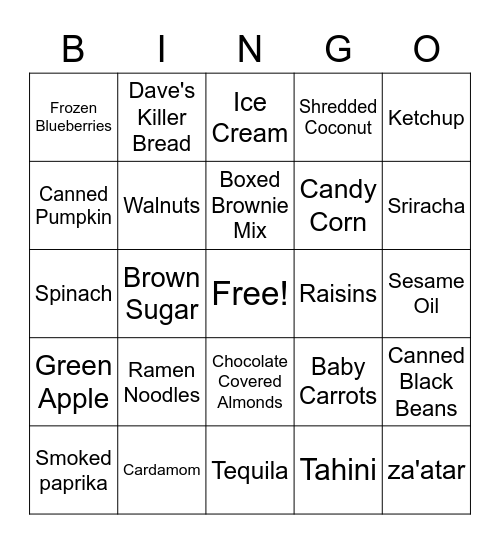 | B | I | N | G | O |
|---|---|---|---|---|
| Frozen Blueberries | Dave's Killer Bread | Ice Cream | Shredded Coconut | Ketchup |
| Canned Pumpkin | Walnuts | Boxed Brownie Mix | Candy Corn | Sriracha |
| Spinach | Brown Sugar | Free! | Raisins | Sesame Oil |
| Green Apple | Ramen Noodles | Chocolate Covered Almonds | Baby Carrots | Canned Black Beans |
| Smoked paprika | Cardamom | Tequila | Tahini | za'atar |